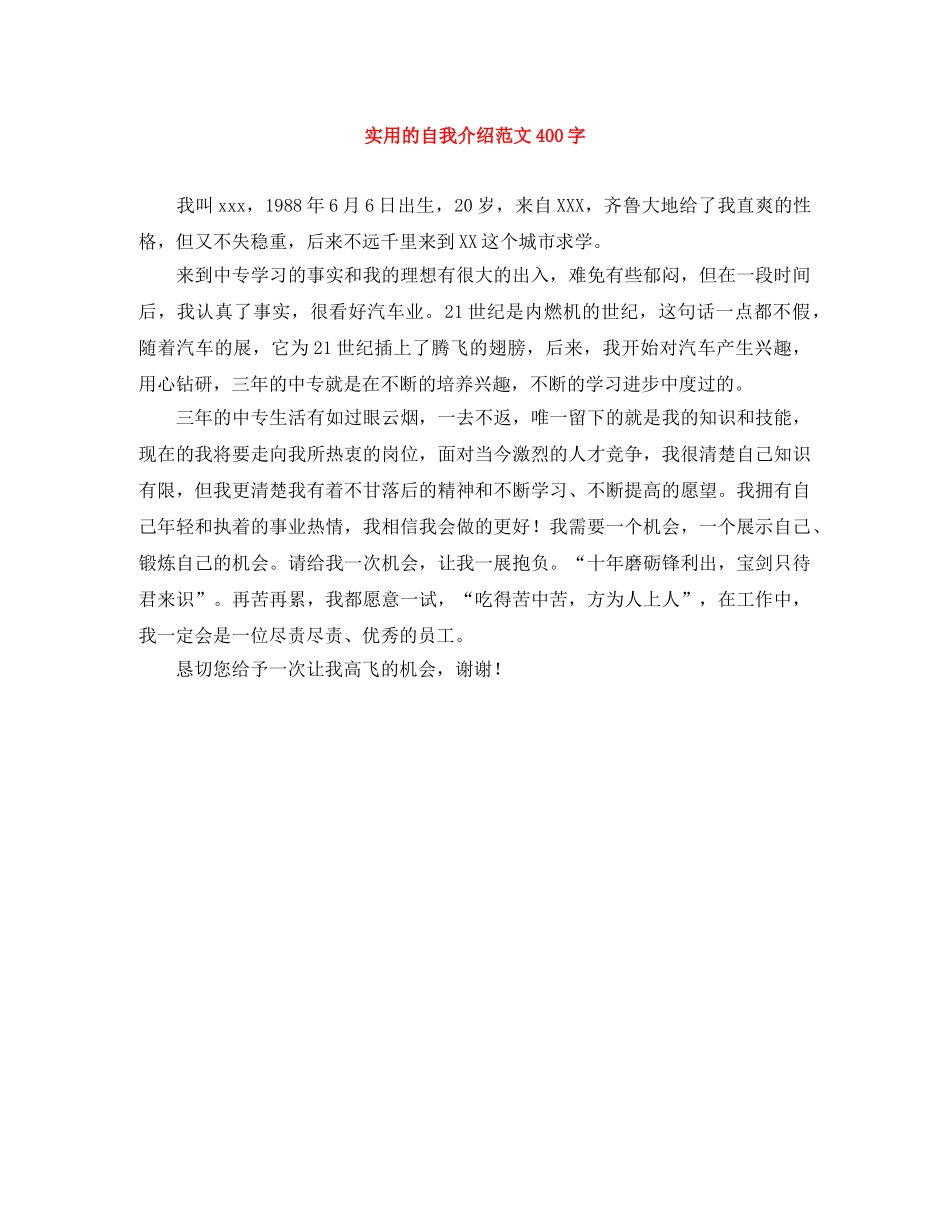 实用的自我介绍范文400字

我叫xxx，1988年6月6日出生，20岁，来自XXX，齐鲁大地给了我直爽的性格，但又不失稳重，后来不远千里来到XX这个城市求学。

来到中专学习的事实和我的理想有很大的出入，难免有些郁闷，但在一段时间后，我认真了事实，很看好汽车业。21世纪是内燃机的世纪，这句话一点都不假，随着汽车的展，它为21世纪插上了腾飞的翅膀，后来，我开始对汽车产生兴趣，用心钻研，三年的中专就是在不断的培养兴趣，不断的学习进步中度过的。

三年的中专生活有如过眼云烟，一去不返，唯一留下的就是我的知识和技能，现在的我将要走向我所热衷的岗位，面对当今激烈的人才竞争，我很清楚自己知识有限，但我更清楚我有着不甘落后的精神和不断学习、不断提高的愿望。我拥有自己年轻和执着的事业热情，我相信我会做的更好！我需要一个机会，一个展示自己、锻炼自己的机会。请给我一次机会，让我一展抱负。“十年磨砺锋利出，宝剑只待君来识”。再苦再累，我都愿意一试，“吃得苦中苦，方为人上人”，在工作中，我一定会是一位尽责尽责、优秀的员工。

恳切您给予一次让我高飞的机会，谢谢！